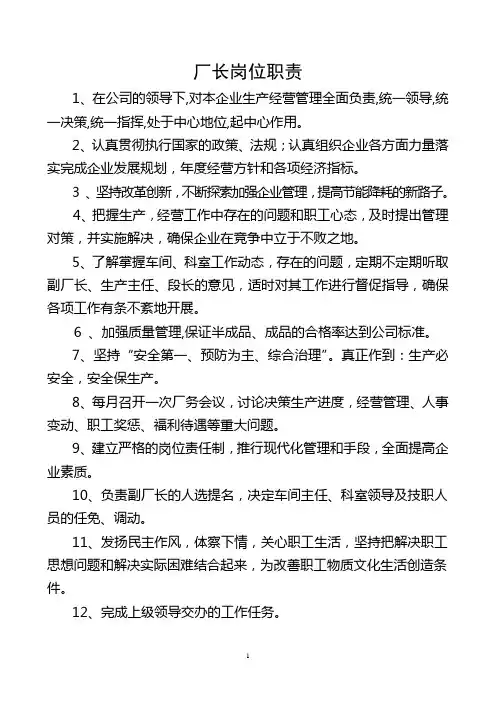 厂长岗位职责

1、在公司的领导下,对本企业生产经营管理全面负责,统一领导,统一决策,统一指挥,处于中心地位,起中心作用。

2、认真贯彻执行国家的政策、法规；认真组织企业各方面力量落实完成企业发展规划，年度经营方针和各项经济指标。

3 、坚持改革创新，不断探索加强企业管理，提高节能降耗的新路子。

4、把握生产，经营工作中存在的问题和职工心态，及时提出管理对策，并实施解决，确保企业在竞争中立于不败之地。

5、了解掌握车间、科室工作动态，存在的问题，定期不定期听取副厂长、生产主任、段长的意见，适时对其工作进行督促指导，确保各项工作有条不紊地开展。

6 、加强质量管理,保证半成品、成品的合格率达到公司标准。

7、坚持“安全第一、预防为主、综合治理”。真正作到：生产必安全，安全保生产。

8、每月召开一次厂务会议，讨论决策生产进度，经营管理、人事变动、职工奖惩、福利待遇等重大问题。

9、建立严格的岗位责任制，推行现代化管理和手段，全面提高企业素质。

10、负责副厂长的人选提名，决定车间主任、科室领导及技职人员的任免、调动。

11、发扬民主作风，体察下情，关心职工生活，坚持把解决职工思想问题和解决实际困难结合起来，为改善职工物质文化生活创造条件。

12、完成上级领导交办的工作任务。

1